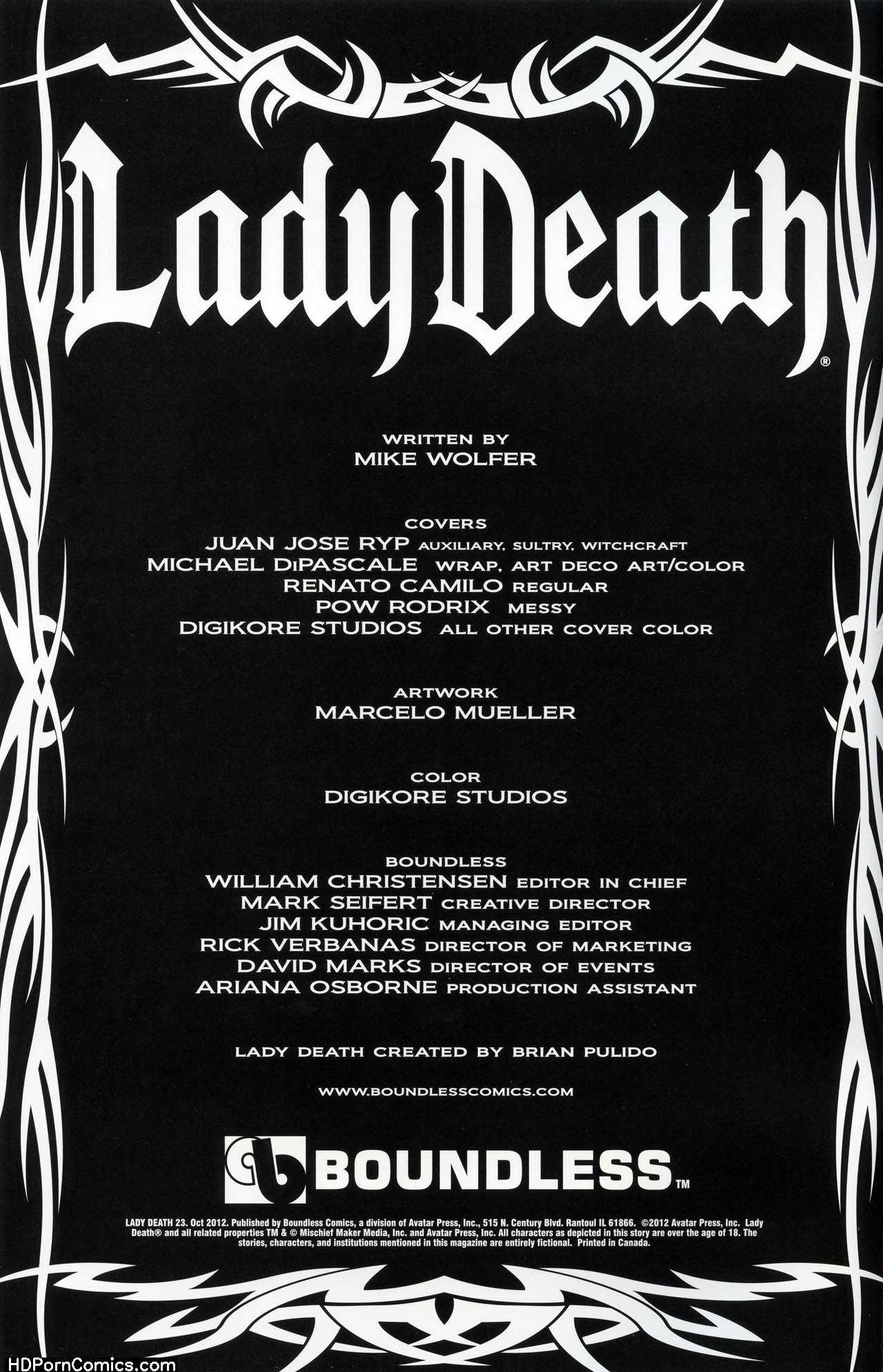 Lady Death®

WRITTEN BY
MIKE WOLFER

COVERS
JUAN JOSE RYP AUXILIARY, SULTRY, WITCHCRAFT
MICHAEL DiPASCALE WRAP, ART DECO ART/COLOR
RENATO CAMILO REGULAR
POW RODRIX MESSY
DIGIKORE STUDIOS ALL OTHER COVER COLOR

ARTWORK
MARCELO MUELLER

COLOR
DIGIKORE STUDIOS

BOUNDLESS
WILLIAM CHRISTENSEN EDITOR IN CHIEF
MARK SEIFERT CREATIVE DIRECTOR
JIM KUHORIC MANAGING EDITOR
RICK VERBANAS DIRECTOR OF MARKETING
DAVID MARKS DIRECTOR OF EVENTS
ARIANA OSBORNE PRODUCTION ASSISTANT

LADY DEATH CREATED BY BRIAN PULIDO

WWW.BOUNDLESSCOMICS.COM

BOUNDLESS™

LADY DEATH 23. Oct 2012. Published by Boundless Comics, a division of Avatar Press, Inc., 515 N. Century Blvd. Rantoul IL 61866. ©2012 Avatar Press, Inc. Lady Death® and all related properties TM & © Mischief Maker Media, Inc. and Avatar Press, Inc. All characters as depicted in this story are over the age of 18. The stories, characters, and institutions mentioned in this magazine are entirely fictional. Printed in Canada.

HDPornComics.com